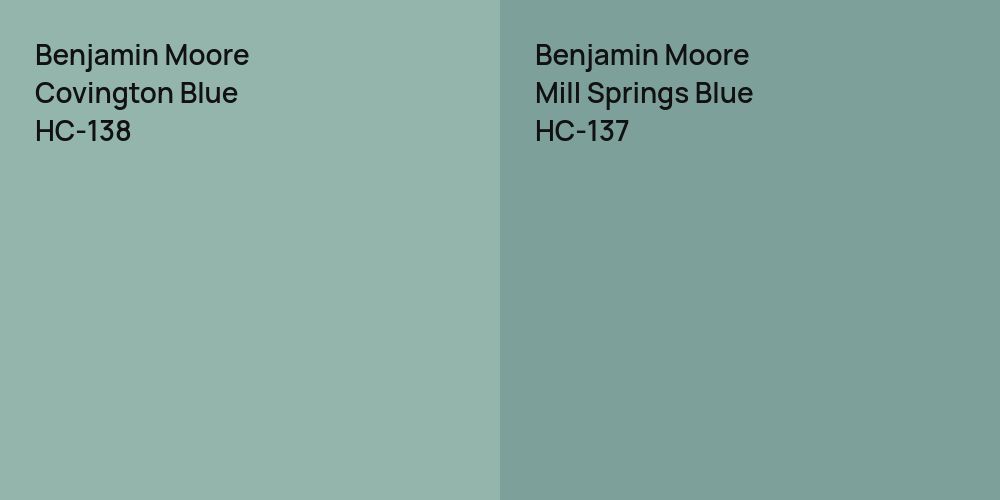 Benjamin Moore
Covington Blue
HC-138

Benjamin Moore
Mill Springs Blue
HC-137